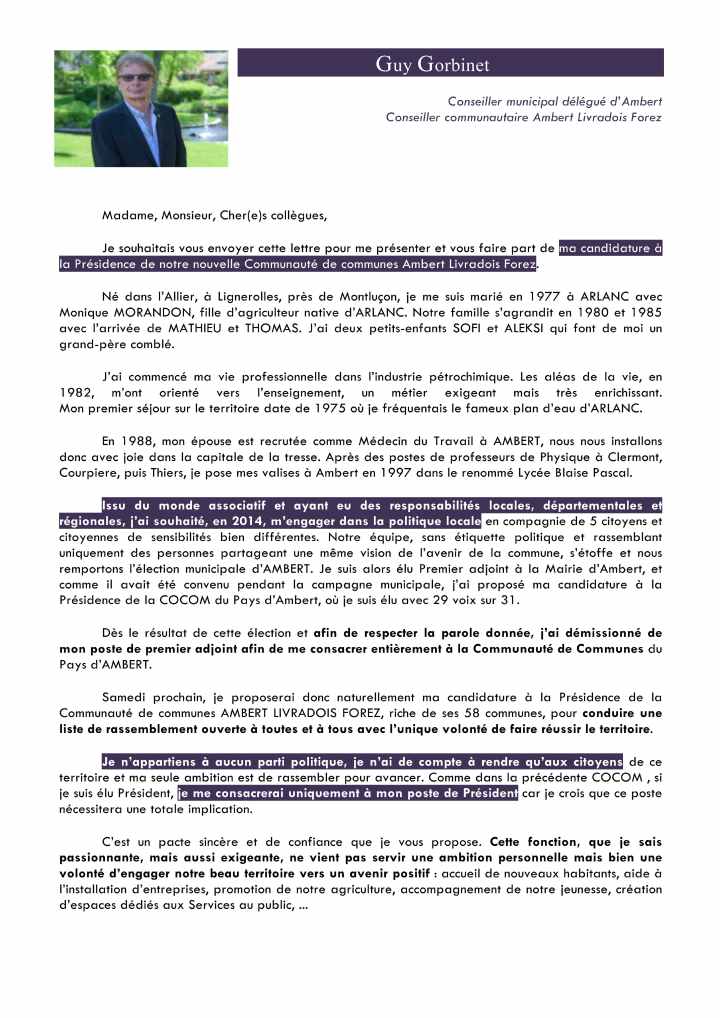 Guy Gorbinet

Conseiller municipal délégué d'Ambert
Conseiller communautaire Ambert Livradois Forez

Madame, Monsieur, Cher(e)s collègues,

Je souhaitais vous envoyer cette lettre pour me présenter et vous faire part de ma candidature à la Présidence de notre nouvelle Communauté de communes Ambert Livradois Forez.

Né dans l'Allier, à Lignerolles, près de Montluçon, je me suis marié en 1977 à ARLANC avec Monique MORANDON, fille d'agriculteur native d'ARLANC. Notre famille s'agrandit en 1980 et 1985 avec l'arrivée de MATHIEU et THOMAS. J'ai deux petits-enfants SOFI et ALEKSI qui font de moi un grand-père comblé.

J'ai commencé ma vie professionnelle dans l'industrie pétrochimique. Les aléas de la vie, en 1982, m'ont orienté vers l'enseignement, un métier exigeant mais très enrichissant. Mon premier séjour sur le territoire date de 1975 où je fréquentais le fameux plan d'eau d'ARLANC.

En 1988, mon épouse est recrutée comme Médecin du Travail à AMBERT, nous nous installons donc avec joie dans la capitale de la tresse. Après des postes de professeurs de Physique à Clermont, Courpiere, puis Thiers, je pose mes valises à Ambert en 1997 dans le renommé Lycée Blaise Pascal.

Issu du monde associatif et ayant eu des responsabilités locales, départementales et régionales, j'ai souhaité, en 2014, m'engager dans la politique locale en compagnie de 5 citoyens et citoyennes de sensibilités bien différentes. Notre équipe, sans étiquette politique et rassemblant uniquement des personnes partageant une même vision de l'avenir de la commune, s'étoffe et nous remportons l'élection municipale d'AMBERT. Je suis alors élu Premier adjoint à la Mairie d'Ambert, et comme il avait été convenu pendant la campagne municipale, j'ai proposé ma candidature à la Présidence de la COCOM du Pays d'Ambert, où je suis élu avec 29 voix sur 31.

Dès le résultat de cette élection et afin de respecter la parole donnée, j'ai démissionné de mon poste de premier adjoint afin de me consacrer entièrement à la Communauté de Communes du Pays d'AMBERT.

Samedi prochain, je proposerai donc naturellement ma candidature à la Présidence de la Communauté de communes AMBERT LIVRADOIS FOREZ, riche de ses 58 communes, pour conduire une liste de rassemblement ouverte à toutes et à tous avec l'unique volonté de faire réussir le territoire.

Je n'appartiens à aucun parti politique, je n'ai de compte à rendre qu'aux citoyens de ce territoire et ma seule ambition est de rassembler pour avancer. Comme dans la précédente COCOM , si je suis élu Président, je me consacrerai uniquement à mon poste de Président car je crois que ce poste nécessitera une totale implication.

C'est un pacte sincère et de confiance que je vous propose. Cette fonction, que je sais passionnante, mais aussi exigeante, ne vient pas servir une ambition personnelle mais bien une volonté d'engager notre beau territoire vers un avenir positif : accueil de nouveaux habitants, aide à l'installation d'entreprises, promotion de notre agriculture, accompagnement de notre jeunesse, création d'espaces dédiés aux Services au public, ...